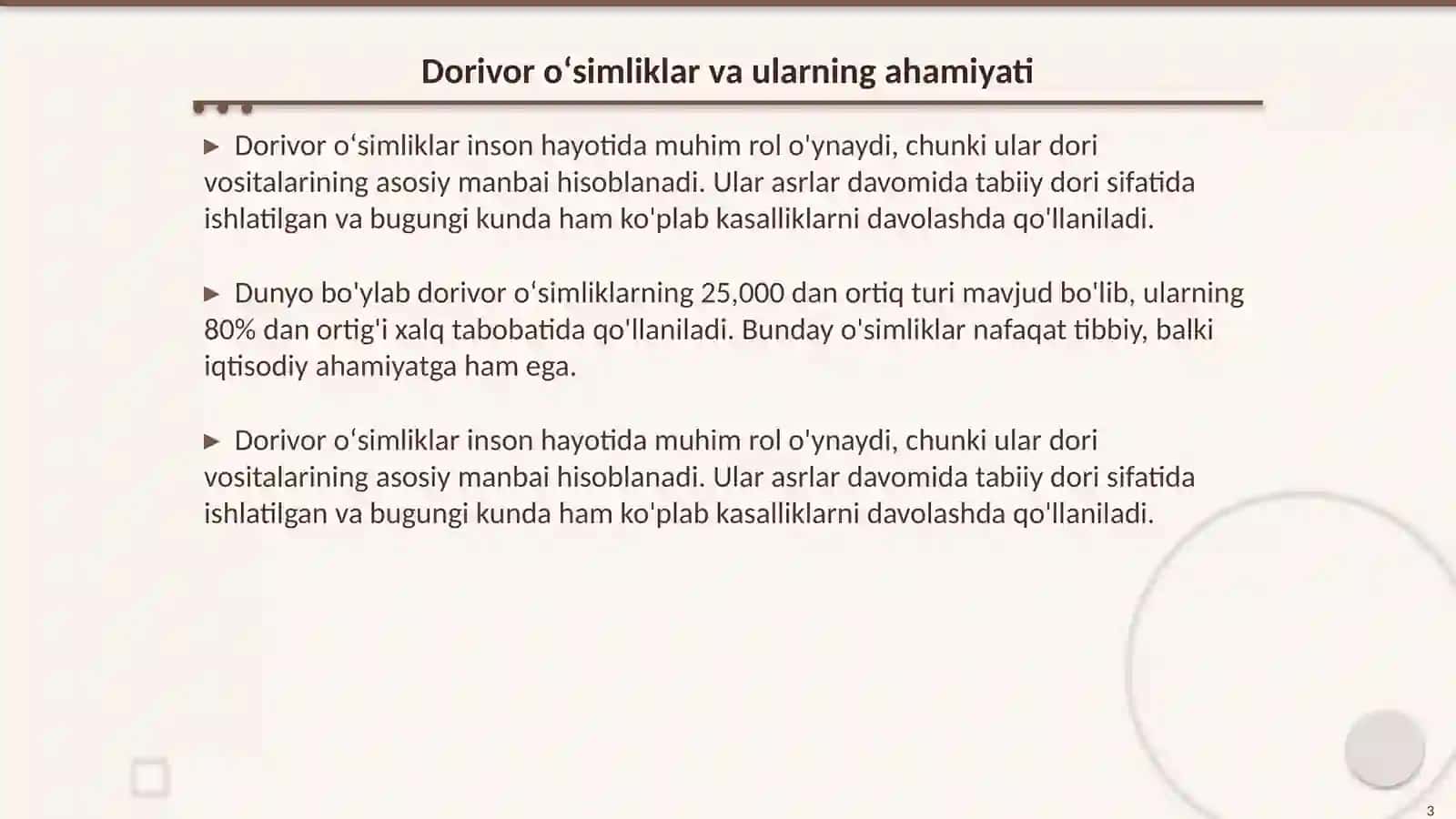 Dorivor oʻsimliklar va ularning ahamiyati

▶ Dorivor oʻsimliklar inson hayotida muhim rol o'ynaydi, chunki ular dori vositalarining asosiy manbai hisoblanadi. Ular asrlar davomida tabiiy dori sifatida ishlatilgan va bugungi kunda ham ko'plab kasalliklarni davolashda qo'llaniladi.

▶ Dunyo bo'ylab dorivor oʻsimliklarning 25,000 dan ortiq turi mavjud bo'lib, ularning 80% dan ortig'i xalq tabobatida qo'llaniladi. Bunday o'simliklar nafaqat tibbiy, balki iqtisodiy ahamiyatga ham ega.

▶ Dorivor oʻsimliklar inson hayotida muhim rol o'ynaydi, chunki ular dori vositalarining asosiy manbai hisoblanadi. Ular asrlar davomida tabiiy dori sifatida ishlatilgan va bugungi kunda ham ko'plab kasalliklarni davolashda qo'llaniladi.

3